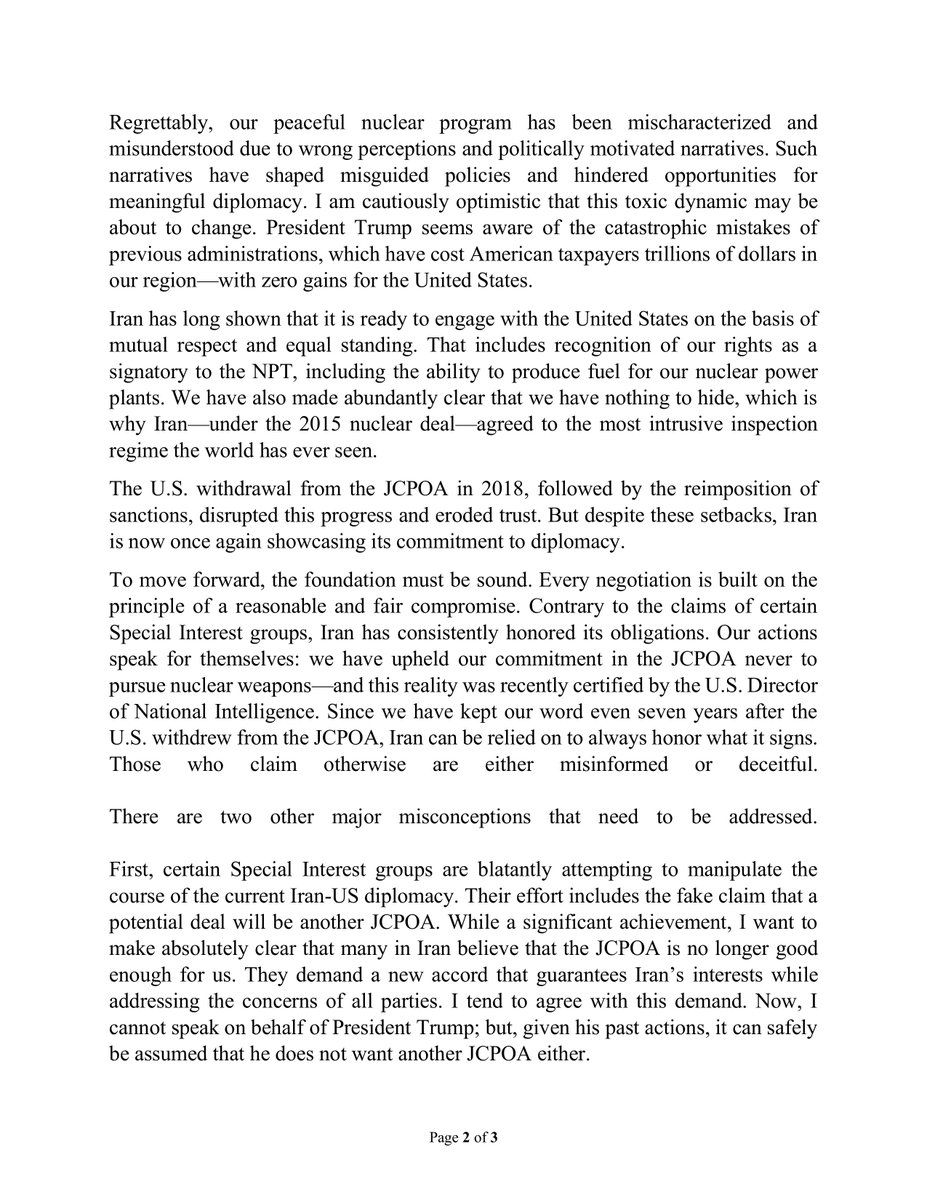 Regrettably, our peaceful nuclear program has been mischaracterized and misunderstood due to wrong perceptions and politically motivated narratives. Such narratives have shaped misguided policies and hindered opportunities for meaningful diplomacy. I am cautiously optimistic that this toxic dynamic may be about to change. President Trump seems aware of the catastrophic mistakes of previous administrations, which have cost American taxpayers trillions of dollars in our region—with zero gains for the United States.

Iran has long shown that it is ready to engage with the United States on the basis of mutual respect and equal standing. That includes recognition of our rights as a signatory to the NPT, including the ability to produce fuel for our nuclear power plants. We have also made abundantly clear that we have nothing to hide, which is why Iran—under the 2015 nuclear deal—agreed to the most intrusive inspection regime the world has ever seen.

The U.S. withdrawal from the JCPOA in 2018, followed by the reimposition of sanctions, disrupted this progress and eroded trust. But despite these setbacks, Iran is now once again showcasing its commitment to diplomacy.

To move forward, the foundation must be sound. Every negotiation is built on the principle of a reasonable and fair compromise. Contrary to the claims of certain Special Interest groups, Iran has consistently honored its obligations. Our actions speak for themselves: we have upheld our commitment in the JCPOA never to pursue nuclear weapons—and this reality was recently certified by the U.S. Director of National Intelligence. Since we have kept our word even seven years after the U.S. withdrew from the JCPOA, Iran can be relied on to always honor what it signs. Those who claim otherwise are either misinformed or deceitful.

There are two other major misconceptions that need to be addressed.

First, certain Special Interest groups are blatantly attempting to manipulate the course of the current Iran-US diplomacy. Their effort includes the fake claim that a potential deal will be another JCPOA. While a significant achievement, I want to make absolutely clear that many in Iran believe that the JCPOA is no longer good enough for us. They demand a new accord that guarantees Iran's interests while addressing the concerns of all parties. I tend to agree with this demand. Now, I cannot speak on behalf of President Trump; but, given his past actions, it can safely be assumed that he does not want another JCPOA either.

Page 2 of 3